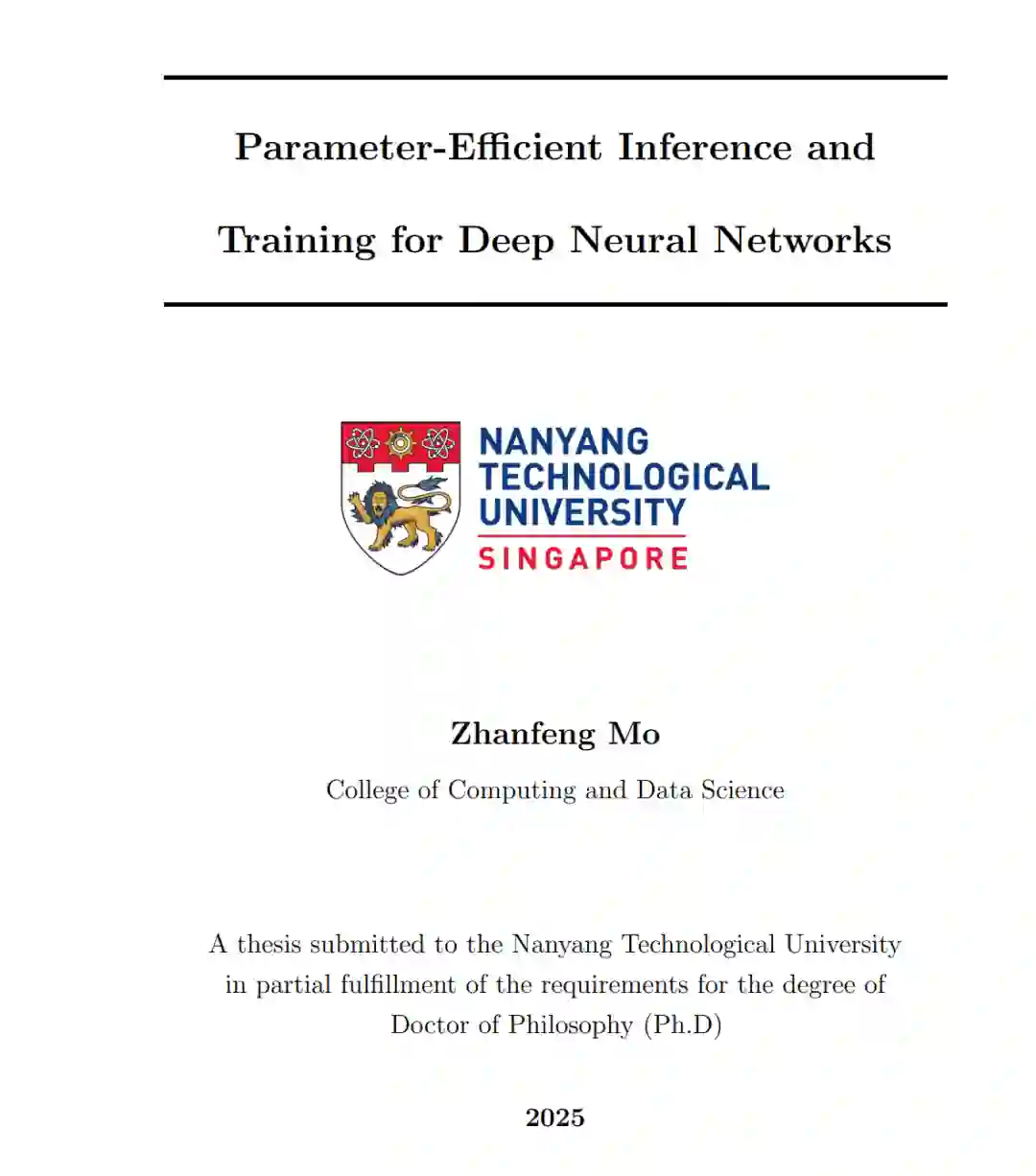 Parameter-Efficient Inference and Training for Deep Neural Networks

NANYANG
TECHNOLOGICAL
UNIVERSITY
SINGAPORE

Zhanfeng Mo

College of Computing and Data Science

A thesis submitted to the Nanyang Technological University in partial fulfillment of the requirements for the degree of Doctor of Philosophy (Ph.D)

2025